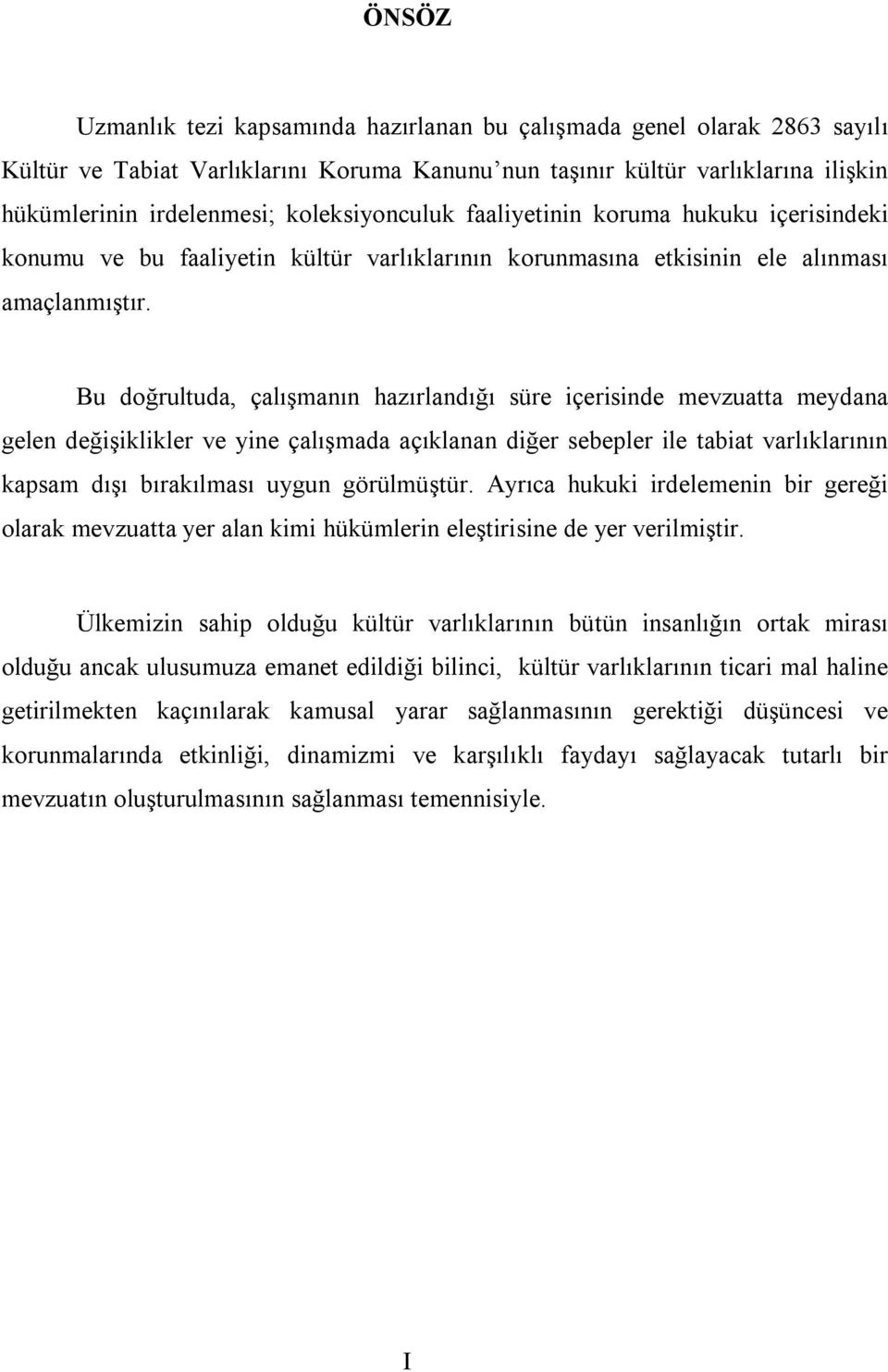 ÖNSÖZ

Uzmanlık tezi kapsamında hazırlanan bu çalışmada genel olarak 2863 sayılı Kültür ve Tabiat Varlıklarını Koruma Kanunu’nun taşınır kültür varlıklarına ilişkin hükümlerinin irdelenmesi; koleksiyonculuk faaliyetinin koruma hukuku içerisindeki konumu ve bu faaliyetin kültür varlıklarının korunmasına etkisinin ele alınması amaçlanmıştır.

Bu doğrultuda, çalışmanın hazırlandığı süre içerisinde mevzuatta meydana gelen değişiklikler ve yine çalışmada açıklanan diğer sebepler ile tabiat varlıklarının kapsam dışı bırakılması uygun görülmüştür. Ayrıca hukuki irdelemenin bir gereği olarak mevzuatta yer alan kimi hükümlerin eleştirisine de yer verilmiştir.

Ülkemizin sahip olduğu kültür varlıklarının bütün insanlığın ortak mirası olduğu ancak ulusumuza emanet edildiği bilinci, kültür varlıklarının ticari mal haline getirilmekten kaçınılarak kamusal yarar sağlanmasının gerektiği düşüncesi ve korunmalarında etkinliği, dinamizmi ve karşılıklı faydayı sağlayacak tutarlı bir mevzuatın oluşturulmasının sağlanması temennisiyle.

I